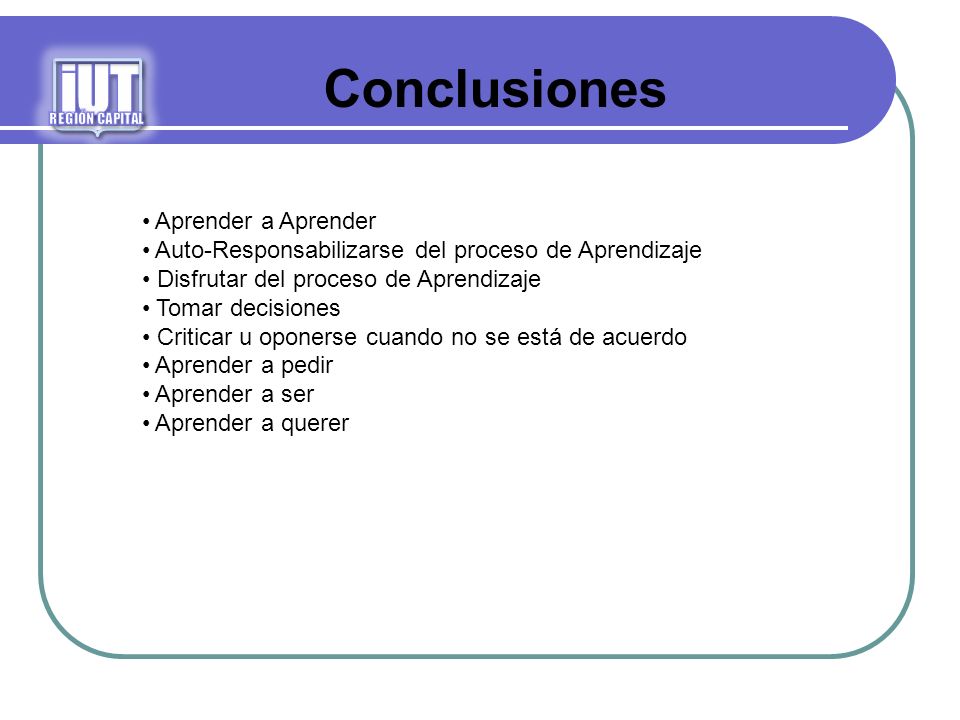 iUT
REGIÓN CAPITAL

Conclusiones

• Aprender a Aprender
• Auto-Responsabilizarse del proceso de Aprendizaje
• Disfrutar del proceso de Aprendizaje
• Tomar decisiones
• Criticar u oponerse cuando no se está de acuerdo
• Aprender a pedir
• Aprender a ser
• Aprender a querer